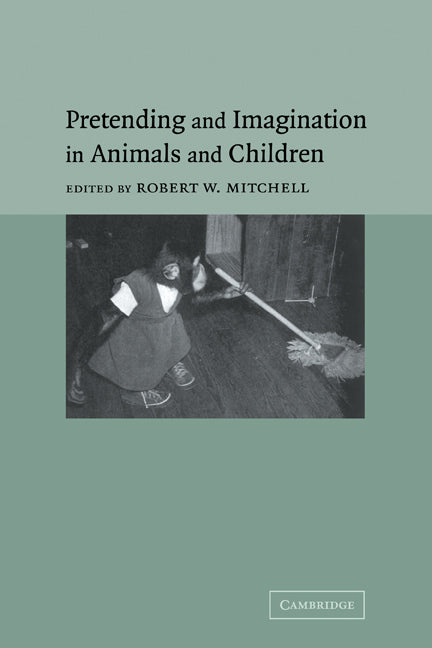 Pretending and Imagination in Animals and Children

EDITED BY ROBERT W. MITCHELL

CAMBRIDGE